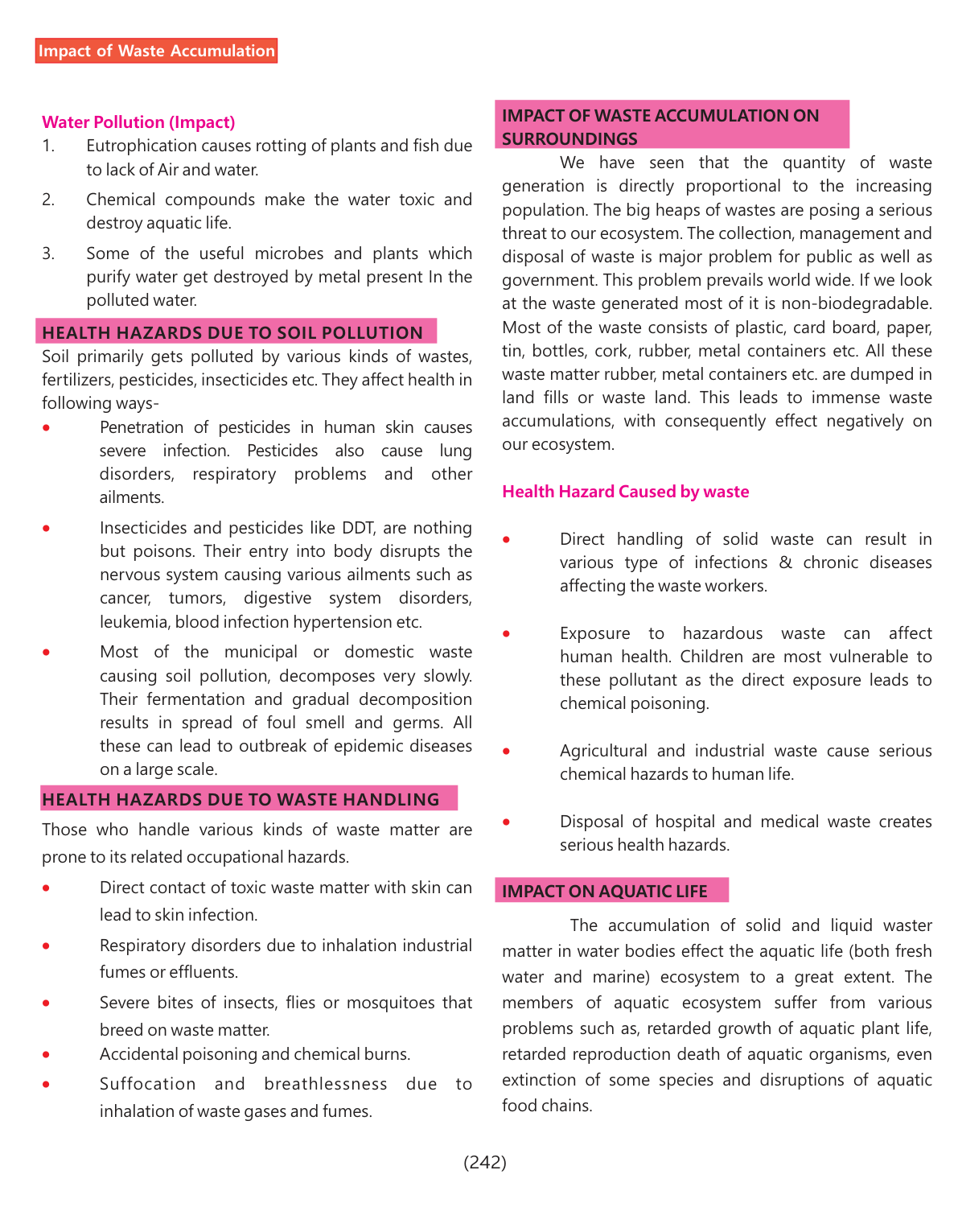 Impact of Waste Accumulation

Water Pollution (Impact)

1. Eutrophication causes rotting of plants and fish due to lack of Air and water.

2. Chemical compounds make the water toxic and destroy aquatic life.

3. Some of the useful microbes and plants which purify water get destroyed by metal present In the polluted water.

HEALTH HAZARDS DUE TO SOIL POLLUTION

Soil primarily gets polluted by various kinds of wastes, fertilizers, pesticides, insecticides etc. They affect health in following ways-

• Penetration of pesticides in human skin causes severe infection. Pesticides also cause lung disorders, respiratory problems and other ailments.

• Insecticides and pesticides like DDT, are nothing but poisons. Their entry into body disrupts the nervous system causing various ailments such as cancer, tumors, digestive system disorders, leukemia, blood infection hypertension etc.

• Most of the municipal or domestic waste causing soil pollution, decomposes very slowly. Their fermentation and gradual decomposition results in spread of foul smell and germs. All these can lead to outbreak of epidemic diseases on a large scale.

HEALTH HAZARDS DUE TO WASTE HANDLING

Those who handle various kinds of waste matter are prone to its related occupational hazards.

• Direct contact of toxic waste matter with skin can lead to skin infection.

• Respiratory disorders due to inhalation industrial fumes or effluents.

• Severe bites of insects, flies or mosquitoes that breed on waste matter.

• Accidental poisoning and chemical burns.

• Suffocation and breathlessness due to inhalation of waste gases and fumes.

IMPACT OF WASTE ACCUMULATION ON SURROUNDINGS

We have seen that the quantity of waste generation is directly proportional to the increasing population. The big heaps of wastes are posing a serious threat to our ecosystem. The collection, management and disposal of waste is major problem for public as well as government. This problem prevails world wide. If we look at the waste generated most of it is non-biodegradable. Most of the waste consists of plastic, card board, paper, tin, bottles, cork, rubber, metal containers etc. All these waste matter rubber, metal containers etc. are dumped in land fills or waste land. This leads to immense waste accumulations, with consequently effect negatively on our ecosystem.

Health Hazard Caused by waste

• Direct handling of solid waste can result in various type of infections & chronic diseases affecting the waste workers.

• Exposure to hazardous waste can affect human health. Children are most vulnerable to these pollutant as the direct exposure leads to chemical poisoning.

• Agricultural and industrial waste cause serious chemical hazards to human life.

• Disposal of hospital and medical waste creates serious health hazards.

IMPACT ON AQUATIC LIFE

The accumulation of solid and liquid waster matter in water bodies effect the aquatic life (both fresh water and marine) ecosystem to a great extent. The members of aquatic ecosystem suffer from various problems such as, retarded growth of aquatic plant life, retarded reproduction death of aquatic organisms, even extinction of some species and disruptions of aquatic food chains.

(242)